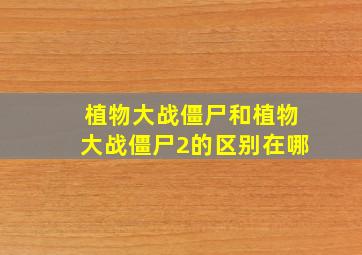 植物大战僵尸和植物大战僵尸2的区别在哪